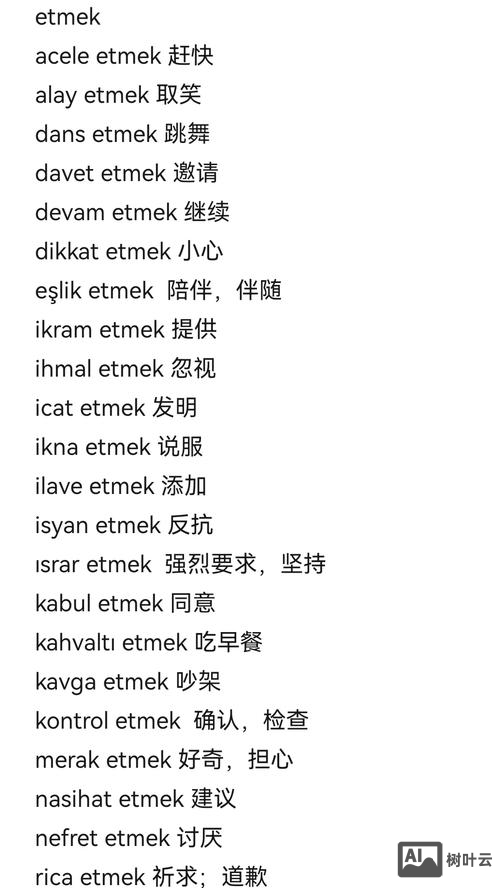 etmek

acele etmek 赶快

alay etmek 取笑

dans etmek 跳舞

davet etmek 邀请

devam etmek 继续

dikkat etmek 小心

eşlik etmek 陪伴，伴随

ikram etmek 提供

ihmal etmek 忽视

icat etmek 发明

ikna etmek 说服

ilave etmek 添加

isyan etmek 反抗

ısrar etmek 强烈要求，坚持

kabul etmek 同意

kahvaltı etmek 吃早餐

kavga etmek 吵架

kontrol etmek 确认，检查

merak etmek 好奇，担心

nasihat etmek 建议

nefret etmek 讨厌

rica etmek 祈求；道歉

AI 树叶云